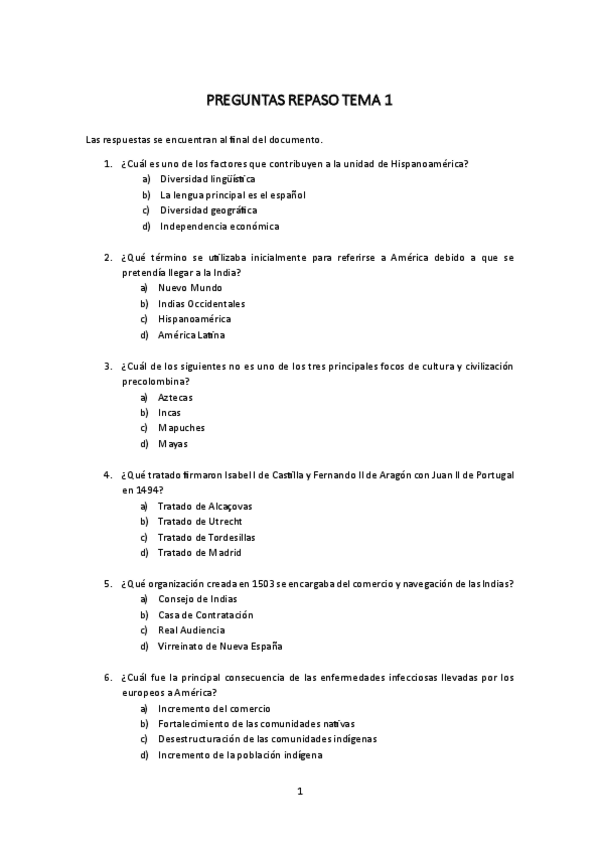 PREGUNTAS REPASO TEMA 1

Las respuestas se encuentran al final del documento.

1. ¿Cuál es uno de los factores que contribuyen a la unidad de Hispanoamérica?
a) Diversidad lingüística
b) La lengua principal es el español
c) Diversidad geográfica
d) Independencia económica

2. ¿Qué término se utilizaba inicialmente para referirse a América debido a que se pretendía llegar a la India?
a) Nuevo Mundo
b) Indias Occidentales
c) Hispanoamérica
d) América Latina

3. ¿Cuál de los siguientes no es uno de los tres principales focos de cultura y civilización precolombina?
a) Aztecas
b) Incas
c) Mapuches
d) Mayas

4. ¿Qué tratado firmaron Isabel I de Castilla y Fernando II de Aragón con Juan II de Portugal en 1494?
a) Tratado de Alcaçovas
b) Tratado de Utrecht
c) Tratado de Tordesillas
d) Tratado de Madrid

5. ¿Qué organización creada en 1503 se encargaba del comercio y navegación de las Indias?
a) Consejo de Indias
b) Casa de Contratación
c) Real Audiencia
d) Virreinato de Nueva España

6. ¿Cuál fue la principal consecuencia de las enfermedades infecciosas llevadas por los europeos a América?
a) Incremento del comercio
b) Fortalecimiento de las comunidades nativas
c) Desestructuración de las comunidades indígenas
d) Incremento de la población indígena

1